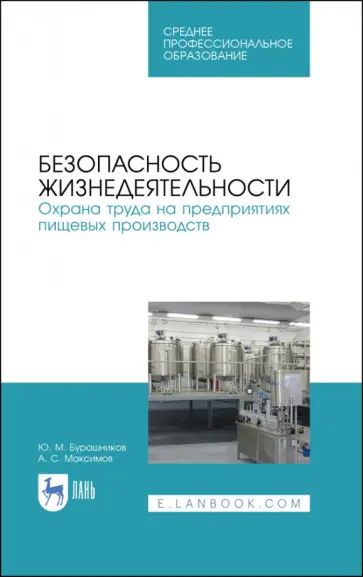 СРЕДНЕЕ ПРОФЕССИОНАЛЬНОЕ ОБРАЗОВАНИЕ

БЕЗОПАСНОСТЬ ЖИЗНЕДЕЯТЕЛЬНОСТИ
Охрана труда на предприятиях пищевых производств

Ю. М. Бурашников
А. С. Максимов

ЛАНЬ

E.LANBOOK.COM